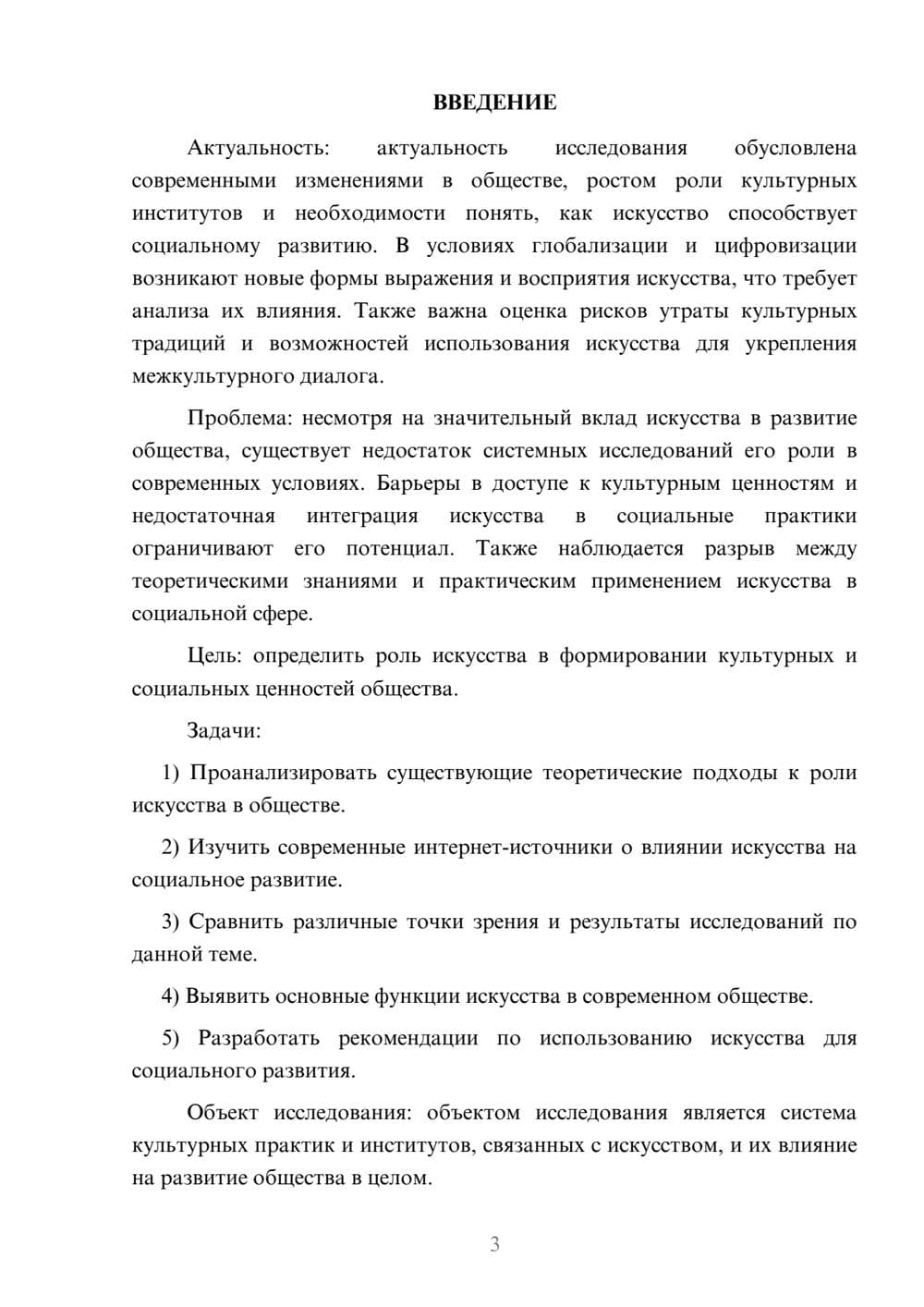 ВВЕДЕНИЕ

Актуальность: актуальность исследования обусловлена современными изменениями в обществе, ростом роли культурных институтов и необходимости понять, как искусство способствует социальному развитию. В условиях глобализации и цифровизации возникают новые формы выражения и восприятия искусства, что требует анализа их влияния. Также важна оценка рисков утраты культурных традиций и возможностей использования искусства для укрепления межкультурного диалога.

Проблема: несмотря на значительный вклад искусства в развитие общества, существует недостаток системных исследований его роли в современных условиях. Барьеры в доступе к культурным ценностям и недостаточная интеграция искусства в социальные практики ограничивают его потенциал. Также наблюдается разрыв между теоретическими знаниями и практическим применением искусства в социальной сфере.

Цель: определить роль искусства в формировании культурных и социальных ценностей общества.

Задачи:

1) Проанализировать существующие теоретические подходы к роли искусства в обществе.

2) Изучить современные интернет-источники о влиянии искусства на социальное развитие.

3) Сравнить различные точки зрения и результаты исследований по данной теме.

4) Выявить основные функции искусства в современном обществе.

5) Разработать рекомендации по использованию искусства для социального развития.

Объект исследования: объектом исследования является система культурных практик и институтов, связанных с искусством, и их влияние на развитие общества в целом.

3